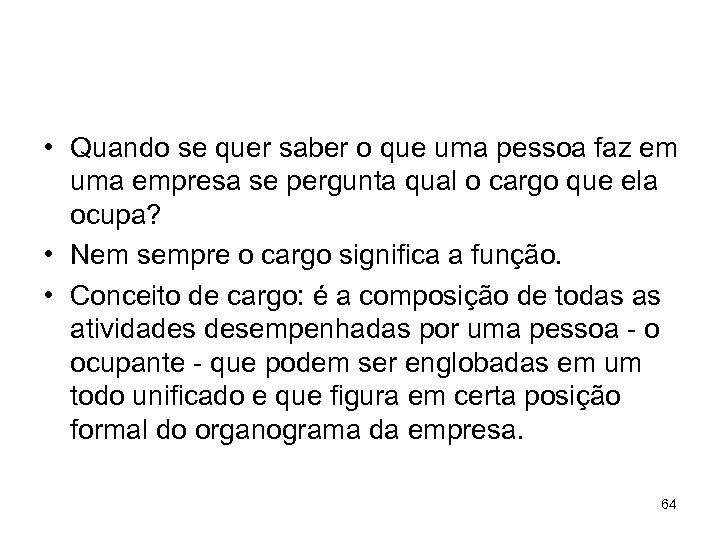 • Quando se quer saber o que uma pessoa faz em uma empresa se pergunta qual o cargo que ela ocupa?

• Nem sempre o cargo significa a função.

• Conceito de cargo: é a composição de todas as atividades desempenhadas por uma pessoa - o ocupante - que podem ser englobadas em um todo unificado e que figura em certa posição formal do organograma da empresa.

64